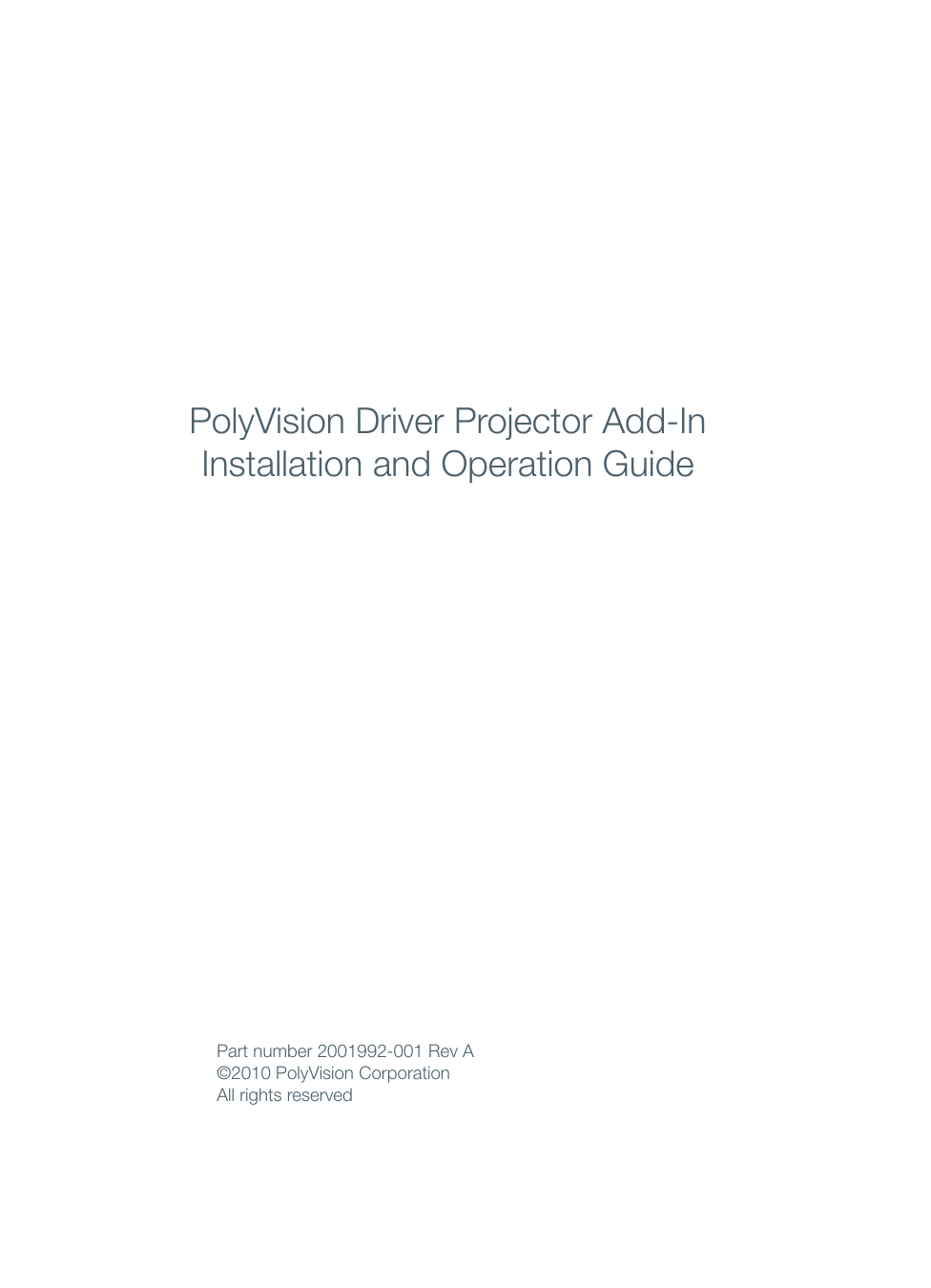 PolyVision Driver Projector Add-In
Installation and Operation Guide

Part number 2001992-001 Rev A
©2010 PolyVision Corporation
All rights reserved